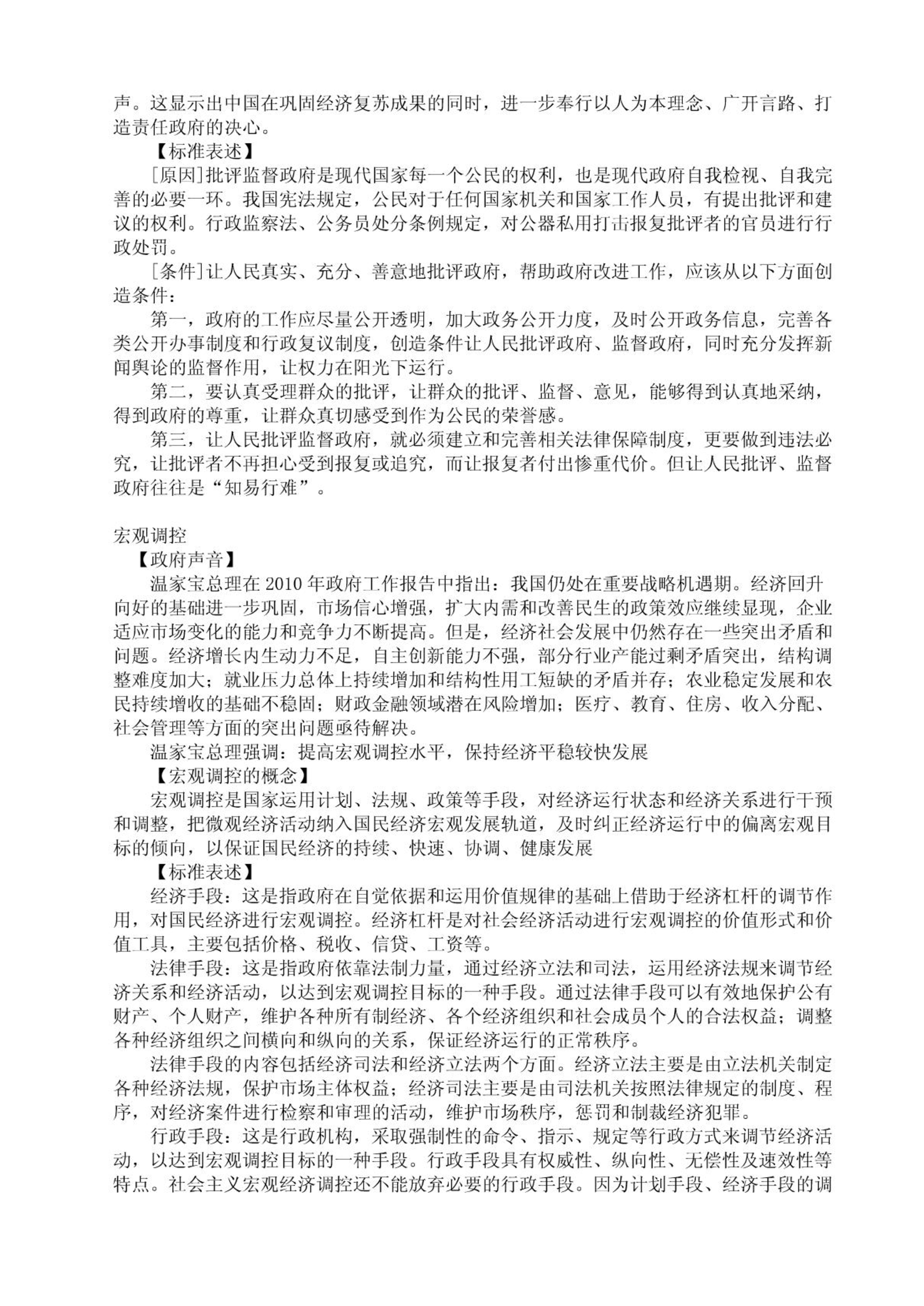 声。这显示出中国在巩固经济复苏成果的同时，进一步奉行以人为本理念、广开言路、打造责任政府的决心。

【标准表述】

[原因]批评监督政府是现代国家每一个公民的权利，也是现代政府自我检视、自我完善的必要一环。我国宪法规定，公民对于任何国家机关和国家工作人员，有提出批评和建议的权利。行政监察法、公务员处分条例规定，对公器私用打击报复批评者的官员进行行政处罚。

[条件]让人民真实、充分、善意地批评政府，帮助政府改进工作，应该从以下方面创造条件：

第一，政府的工作应尽量公开透明，加大政务公开力度，及时公开政务信息，完善各类公开办事制度和行政复议制度，创造条件让人民批评政府、监督政府，同时充分发挥新闻舆论的监督作用，让权力在阳光下运行。

第二，要认真受理群众的批评，让群众的批评、监督、意见，能够得到认真地采纳，得到政府的尊重，让群众真切感受到作为公民的荣誉感。

第三，让人民批评监督政府，就必须建立和完善相关法律保障制度，更要做到违法必究，让批评者不再担心受到报复或追究，而让报复者付出惨重代价。但让人民批评、监督政府往往是“知易行难”。

宏观调控

【政府声音】

温家宝总理在2010年政府工作报告中指出：我国仍处在重要战略机遇期。经济回升向好的基础进一步巩固，市场信心增强，扩大内需和改善民生的政策效应继续显现，企业适应市场变化的能力和竞争力不断提高。但是，经济社会发展中仍然存在一些突出矛盾和问题。经济增长内生动力不足，自主创新能力不强，部分行业产能过剩矛盾突出，结构调整难度加大；就业压力总体上持续增加和结构性用工短缺的矛盾并存；农业稳定发展和农民持续增收的基础不稳固；财政金融领域潜在风险增加；医疗、教育、住房、收入分配、社会管理等方面的突出问题亟待解决。

温家宝总理强调：提高宏观调控水平，保持经济平稳较快发展

【宏观调控的概念】

宏观调控是国家运用计划、法规、政策等手段，对经济运行状态和经济关系进行干预和调整，把微观经济活动纳入国民经济宏观发展轨道，及时纠正经济运行中的偏离宏观目标的倾向，以保证国民经济的持续、快速、协调、健康发展

【标准表述】

经济手段：这是指政府在自觉依据和运用价值规律的基础上借助于经济杠杆的调节作用，对国民经济进行宏观调控。经济杠杆是对社会经济活动进行宏观调控的价值形式和价值工具，主要包括价格、税收、信贷、工资等。

法律手段：这是指政府依靠法制力量，通过经济立法和司法，运用经济法规来调节经济关系和经济活动，以达到宏观调控目标的一种手段。通过法律手段可以有效地保护公有财产、个人财产，维护各种所有制经济、各个经济组织和社会成员个人的合法权益；调整各种经济组织之间横向和纵向的关系，保证经济运行的正常秩序。

法律手段的内容包括经济司法和经济立法两个方面。经济立法主要是由立法机关制定各种经济法规，保护市场主体权益；经济司法主要是由司法机关按照法律规定的制度、程序，对经济案件进行检察和审理的活动，维护市场秩序，惩罚和制裁经济犯罪。

行政手段：这是行政机构，采取强制性的命令、指示、规定等行政方式来调节经济活动，以达到宏观调控目标的一种手段。行政手段具有权威性、纵向性、无偿性及速效性等特点。社会主义宏观经济调控还不能放弃必要的行政手段。因为计划手段、经济手段的调